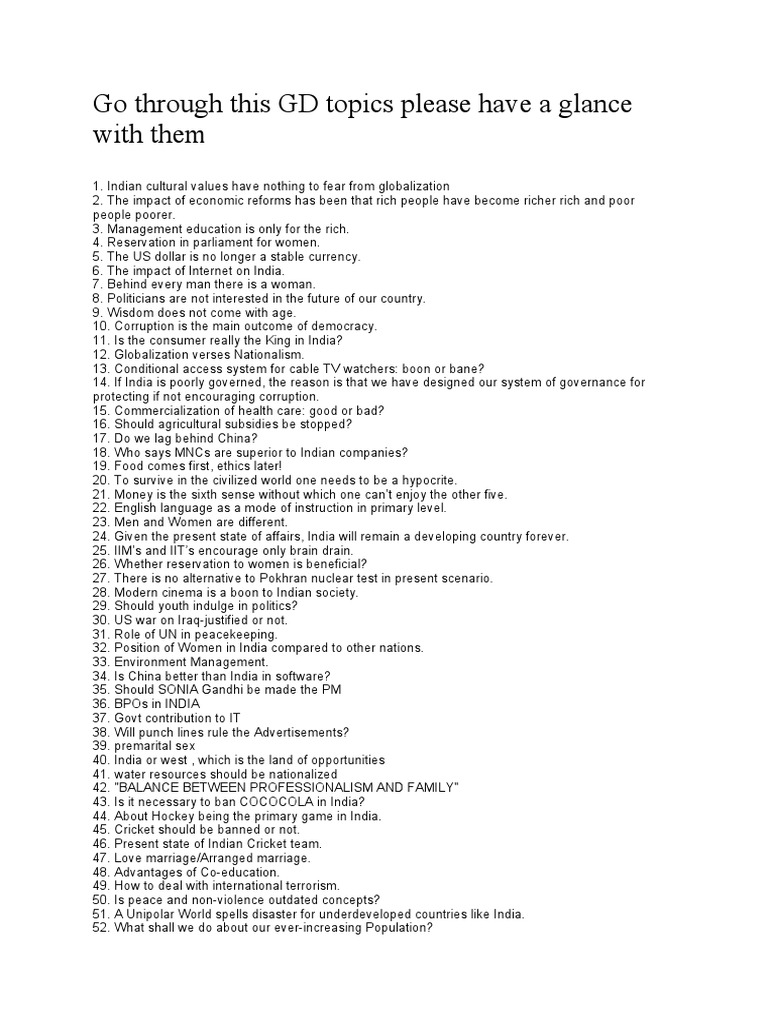 Go through this GD topics please have a glance with them

1. Indian cultural values have nothing to fear from globalization
2. The impact of economic reforms has been that rich people have become richer rich and poor people poorer.
3. Management education is only for the rich.
4. Reservation in parliament for women.
5. The US dollar is no longer a stable currency.
6. The impact of Internet on India.
7. Behind every man there is a woman.
8. Politicians are not interested in the future of our country.
9. Wisdom does not come with age.
10. Corruption is the main outcome of democracy.
11. Is the consumer really the King in India?
12. Globalization verses Nationalism.
13. Conditional access system for cable TV watchers: boon or bane?
14. If India is poorly governed, the reason is that we have designed our system of governance for protecting if not encouraging corruption.
15. Commercialization of health care: good or bad?
16. Should agricultural subsidies be stopped?
17. Do we lag behind China?
18. Who says MNCs are superior to Indian companies?
19. Food comes first, ethics later!
20. To survive in the civilized world one needs to be a hypocrite.
21. Money is the sixth sense without which one can't enjoy the other five.
22. English language as a mode of instruction in primary level.
23. Men and Women are different.
24. Given the present state of affairs, India will remain a developing country forever.
25. IIM's and IIT's encourage only brain drain.
26. Whether reservation to women is beneficial?
27. There is no alternative to Pokhran nuclear test in present scenario.
28. Modern cinema is a boon to Indian society.
29. Should youth indulge in politics?
30. US war on Iraq-justified or not.
31. Role of UN in peacekeeping.
32. Position of Women in India compared to other nations.
33. Environment Management.
34. Is China better than India in software?
35. Should SONIA Gandhi be made the PM
36. BPOs in INDIA
37. Govt contribution to IT
38. Will punch lines rule the Advertisements?
39. premarital sex
40. India or west , which is the land of opportunities
41. water resources should be nationalized
42. "BALANCE BETWEEN PROFESSIONALISM AND FAMILY"
43. Is it necessary to ban COCOCOLA in India?
44. About Hockey being the primary game in India.
45. Cricket should be banned or not.
46. Present state of Indian Cricket team.
47. Love marriage/Arranged marriage.
48. Advantages of Co-education.
49. How to deal with international terrorism.
50. Is peace and non-violence outdated concepts?
51. A Unipolar World spells disaster for underdeveloped countries like India.
52. What shall we do about our ever-increasing Population?